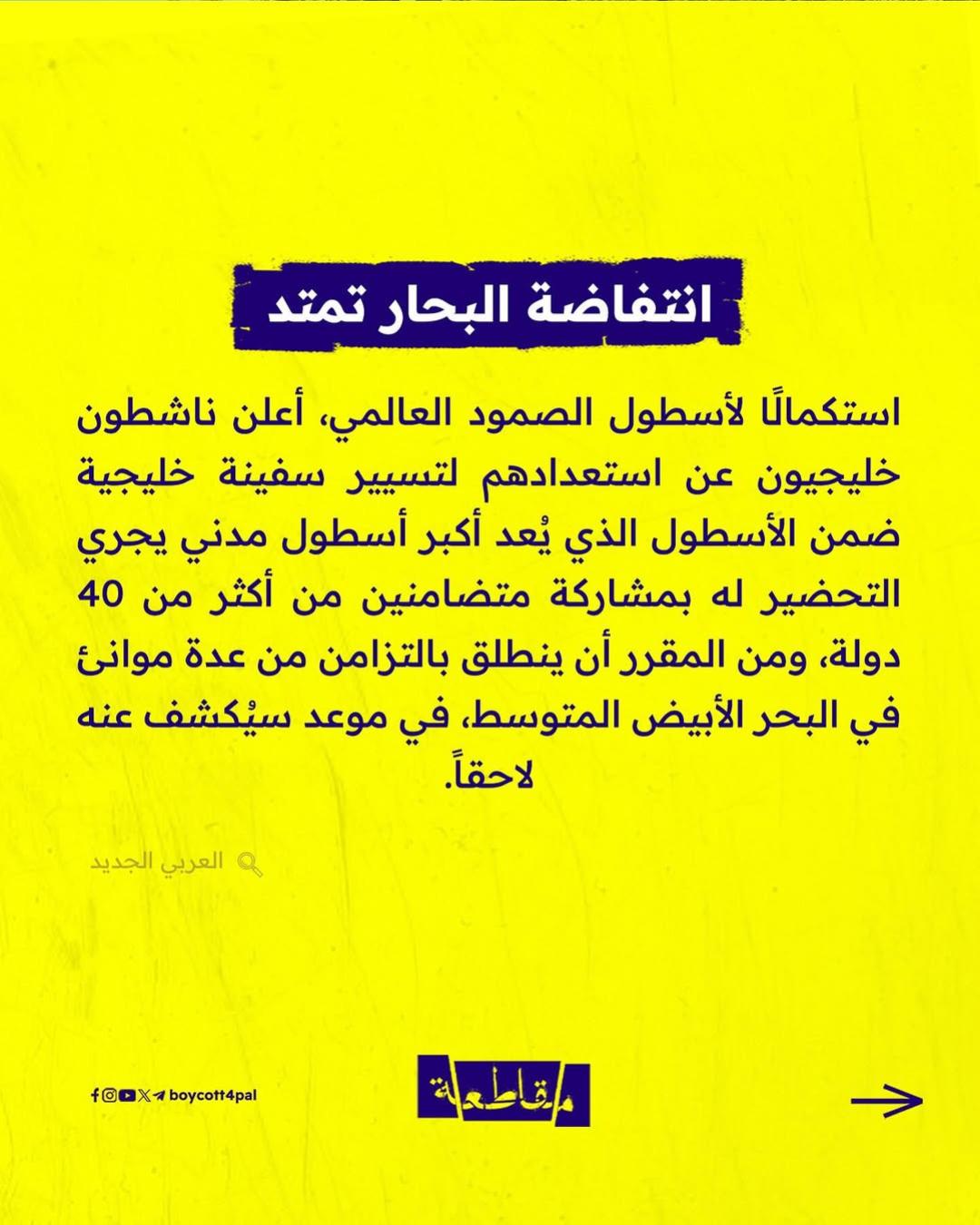 انتفاضة البحار تمتد

استكمالًا لأسطول الصمود العالمي، أعلن ناشطون خليجيون عن استعدادهم لتسيير سفينة خليجية ضمن الأسطول الذي يُعد أكبر أسطول مدني يجري التحضير له بمشاركة متضامنين من أكثر من 40 دولة، ومن المقرر أن ينطلق بالتزامن من عدة موانئ في البحر الأبيض المتوسط، في موعد سيُكشف عنه لاحقاً.

العربي الجديد

boycott4pal

مقاطعة